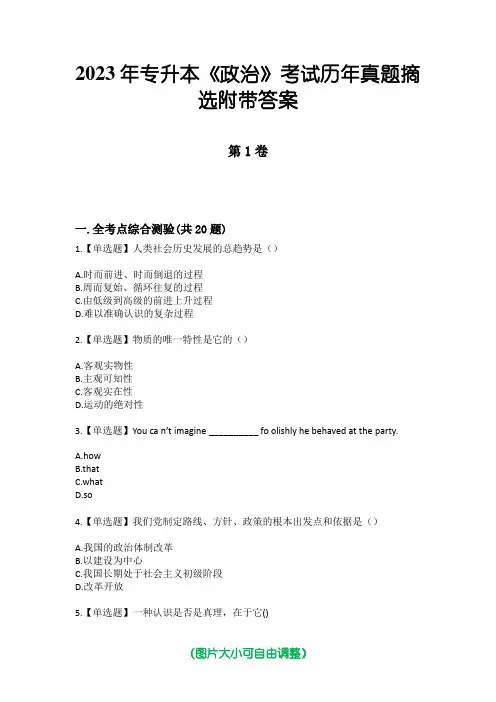 2023 年专升本《政治》考试历年真题摘选附带答案

第 1 卷

一. 全考点综合测验(共 20 题)

1.【单选题】人类社会历史发展的总趋势是（）

A.时而前进、时而倒退的过程
B.周而复始、循环往复的过程
C.由低级到高级的前进上升过程
D.难以准确认识的复杂过程

2.【单选题】物质的唯一特性是它的（）

A.客观实物性
B.主观可知性
C.客观实在性
D.运动的绝对性

3.【单选题】You ca n't imagine __________ fo olishly he behaved at the party.

A.how
B.that
C.what
D.so

4.【单选题】我们党制定路线、方针、政策的根本出发点和依据是（）

A.我国的政治体制改革
B.以建设为中心
C.我国长期处于社会主义初级阶段
D.改革开放

5.【单选题】一种认识是否是真理，在于它()

(图片大小可自由调整)